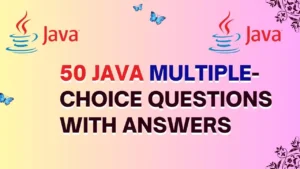 Java

Java

50 JAVA MULTIPLE-CHOICE QUESTIONS WITH ANSWERS